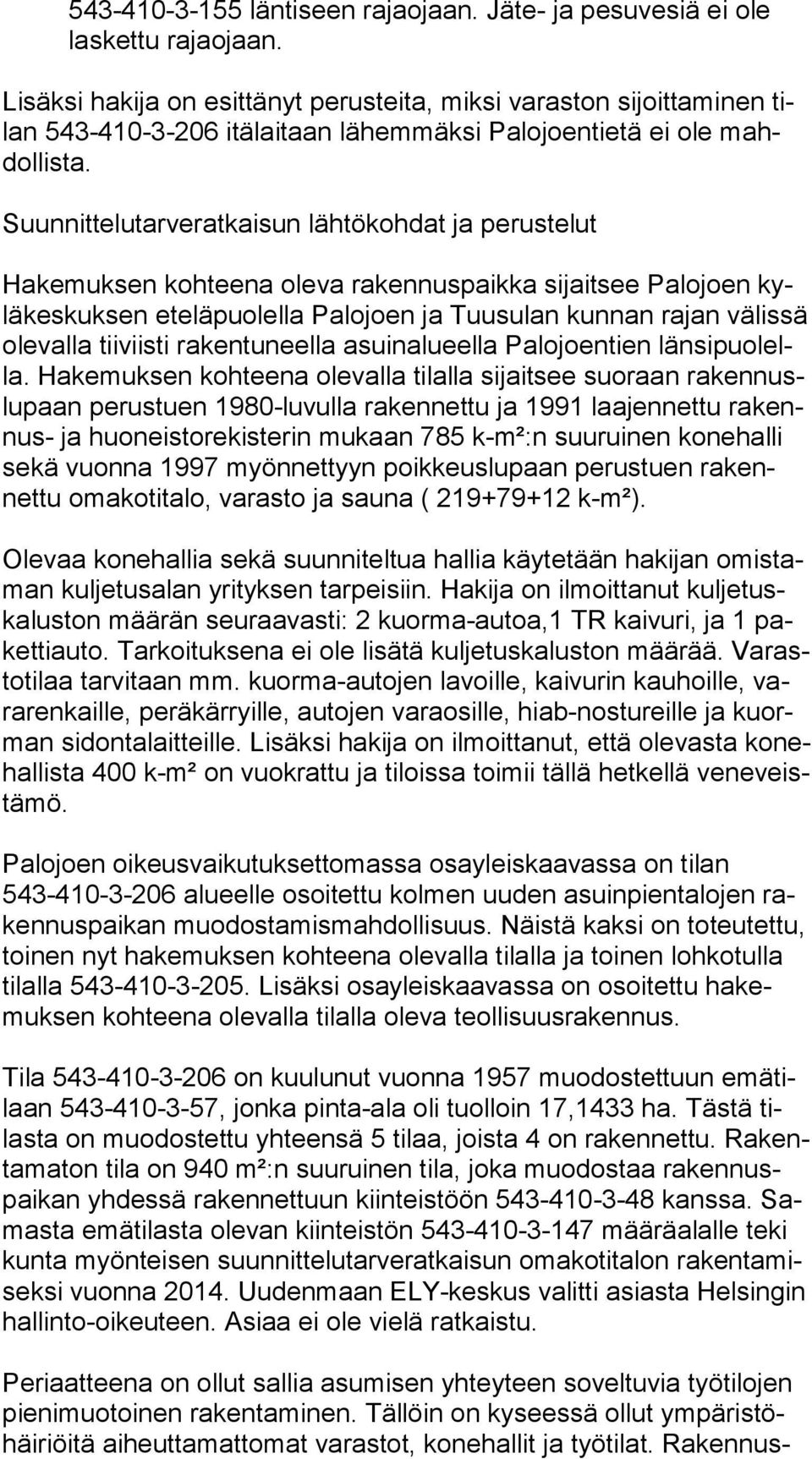 543-410-3-155 läntiseen rajaojaan. Jäte- ja pesuvesiä ei ole laskettu rajaojaan.

Lisäksi hakija on esittänyt perusteita, miksi varaston sijoittaminen tilan 543-410-3-206 itälaitaan lähemmäksi Palojoentietä ei ole mahdollista.

Suunnittelutarveratkaisun lähtökohdat ja perustelut

Hakemuksen kohteena oleva rakennuspaikka sijaitsee Palojoen kyläkeskuksen eteläpuolella Palojoen ja Tuusulan kunnan rajan välissä olevalla tiiviisti rakentuneella asuinalueella Palojoentien länsipuolella. Hakemuksen kohteena olevalla tilalla sijaitsee suoraan rakennuslupaan perustuen 1980-luvulla rakennettu ja 1991 laajennettu rakennus- ja huoneistorekisterin mukaan 785 k-m²:n suuruinen konehalli sekä vuonna 1997 myönnettyyn poikkeuslupaan perustuen rakennettu omakotitalo, varasto ja sauna ( 219+79+12 k-m²).

Olevaa konehallia sekä suunniteltua hallia käytetään hakijan omistaman kuljetusalan yrityksen tarpeisiin. Hakija on ilmoittanut kuljetuskaluston määrän seuraavasti: 2 kuorma-autoa,1 TR kaivuri, ja 1 pakettiauto. Tarkoituksena ei ole lisätä kuljetuskaluston määrää. Varastotilaa tarvitaan mm. kuorma-autojen lavoille, kaivurin kauhoille, vararenkaille, peräkärryille, autojen varaosille, hiab-nostureille ja kuorman sidontalaitteille. Lisäksi hakija on ilmoittanut, että olevasta konehallista 400 k-m² on vuokrattu ja tiloissa toimii tällä hetkellä veneveistämö.

Palojoen oikeusvaikutuksettomassa osayleiskaavassa on tilan 543-410-3-206 alueelle osoitettu kolmen uuden asuinpientalojen rakennuspaikan muodostamismahdollisuus. Näistä kaksi on toteutettu, toinen nyt hakemuksen kohteena olevalla tilalla ja toinen lohkotulla tilalla 543-410-3-205. Lisäksi osayleiskaavassa on osoitettu hakemuksen kohteena olevalla tilalla oleva teollisuusrakennus.

Tila 543-410-3-206 on kuulunut vuonna 1957 muodostettuun emätilaan 543-410-3-57, jonka pinta-ala oli tuolloin 17,1433 ha. Tästä tilasta on muodostettu yhteensä 5 tilaa, joista 4 on rakennettu. Rakentamaton tila on 940 m²:n suuruinen tila, joka muodostaa rakennuspaikan yhdessä rakennettuun kiinteistöön 543-410-3-48 kanssa. Samasta emätilasta olevan kiinteistön 543-410-3-147 määräalalle teki kunta myönteisen suunnittelutarveratkaisun omakotitalon rakentamiseksi vuonna 2014. Uudenmaan ELY-keskus valitti asiasta Helsingin hallinto-oikeuteen. Asiaa ei ole vielä ratkaistu.

Periaatteena on ollut sallia asumisen yhteyteen soveltuvia työtilojen pienimuotoinen rakentaminen. Tällöin on kyseessä ollut ympäristöhäiriöitä aiheuttamattomat varastot, konehallit ja työtilat. Rakennus-